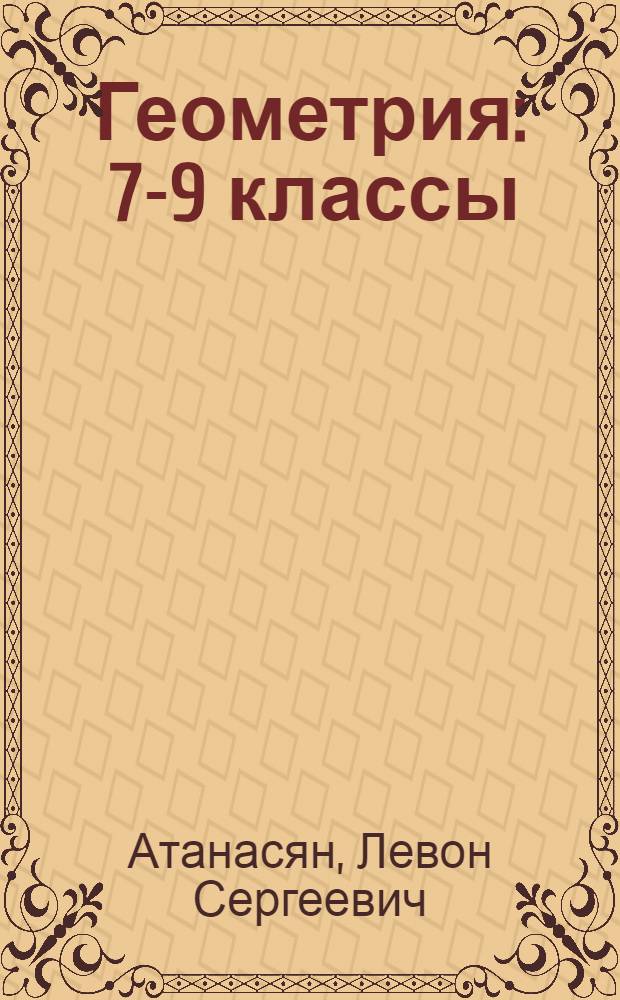 Геометрия: 7-9 классы

Атанасян, Левон Сергеевич